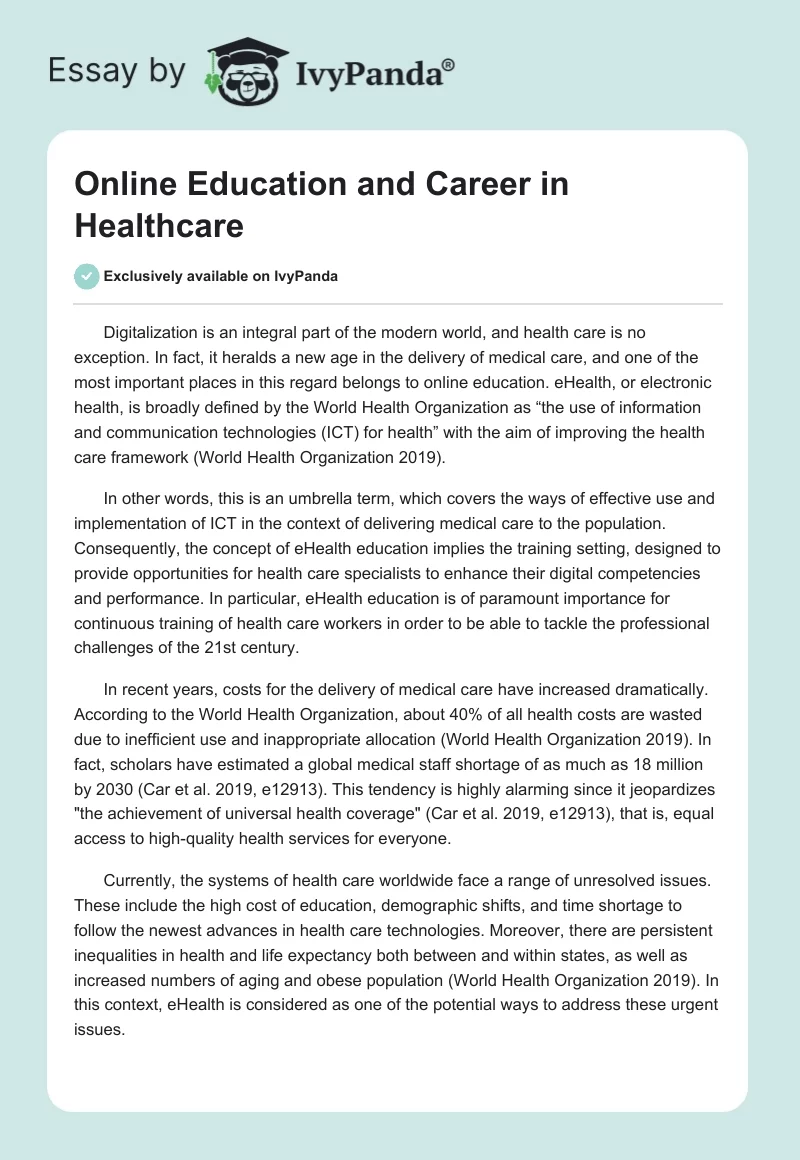 Essay by IvyPanda®

Online Education and Career in Healthcare

Exclusively available on IvyPanda

Digitalization is an integral part of the modern world, and health care is no exception. In fact, it heralds a new age in the delivery of medical care, and one of the most important places in this regard belongs to online education. eHealth, or electronic health, is broadly defined by the World Health Organization as “the use of information and communication technologies (ICT) for health” with the aim of improving the health care framework (World Health Organization 2019).

In other words, this is an umbrella term, which covers the ways of effective use and implementation of ICT in the context of delivering medical care to the population. Consequently, the concept of eHealth education implies the training setting, designed to provide opportunities for health care specialists to enhance their digital competencies and performance. In particular, eHealth education is of paramount importance for continuous training of health care workers in order to be able to tackle the professional challenges of the 21st century.

In recent years, costs for the delivery of medical care have increased dramatically. According to the World Health Organization, about 40% of all health costs are wasted due to inefficient use and inappropriate allocation (World Health Organization 2019). In fact, scholars have estimated a global medical staff shortage of as much as 18 million by 2030 (Car et al. 2019, e12913). This tendency is highly alarming since it jeopardizes "the achievement of universal health coverage" (Car et al. 2019, e12913), that is, equal access to high-quality health services for everyone.

Currently, the systems of health care worldwide face a range of unresolved issues. These include the high cost of education, demographic shifts, and time shortage to follow the newest advances in health care technologies. Moreover, there are persistent inequalities in health and life expectancy both between and within states, as well as increased numbers of aging and obese population (World Health Organization 2019). In this context, eHealth is considered as one of the potential ways to address these urgent issues.